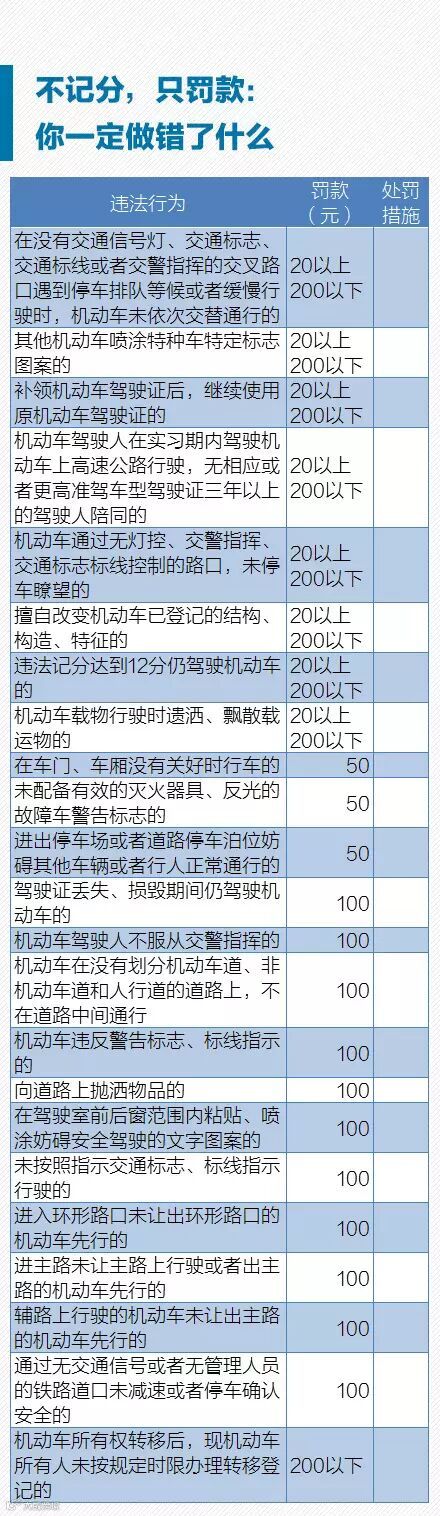 不记分，只罚款：
你一定做错了什么

| 违法行为 | 罚款（元） | 处罚措施 |
|---|---|---|
| 在没有交通信号灯、交通标志、交通标线或者交警指挥的交叉路口遇到停车排队等候或者缓慢行驶时，机动车未依次交替通行的 | 20以上200以下 | |
| 其他机动车喷涂特种车特定标志图案的 | 20以上200以下 | |
| 补领机动车驾驶证后，继续使用原机动车驾驶证的 | 20以上200以下 | |
| 机动车驾驶人在实习期内驾驶机动车上高速公路行驶，无相应或者更高准驾车型驾驶证三年以上的驾驶人陪同的 | 20以上200以下 | |
| 机动车通过无灯控、交警指挥、交通标志标线控制的路口，未停车瞭望的 | 20以上200以下 | |
| 擅自改变机动车已登记的结构、构造、特征的 | 20以上200以下 | |
| 违法记分达到12分仍驾驶机动车的 | 20以上200以下 | |
| 机动车载物行驶时遗洒、飘散载运物的 | 20以上200以下 | |
| 在车门、车厢没有关好时行车的 | 50 | |
| 未配备有效的灭火器具、反光的故障车警告标志的 | 50 | |
| 进出停车场或者道路停车泊位妨碍其他车辆或者行人正常通行的 | 50 | |
| 驾驶证丢失、损毁期间仍驾驶机动车的 | 100 | |
| 机动车驾驶人不服从交警指挥的 | 100 | |
| 机动车在没有划分机动车道、非机动车道和人行道的道路上，不在道路中间通行 | 100 | |
| 机动车违反警告标志、标线指示的 | 100 | |
| 向道路上抛洒物品的 | 100 | |
| 在驾驶室前后窗范围内粘贴、喷涂妨碍安全驾驶的文字图案的 | 100 | |
| 未按照指示交通标志、标线指示行驶的 | 100 | |
| 进入环形路口未让出环形路口的机动车先行的 | 100 | |
| 进主路未让主路上行驶或者出主路的机动车先行的 | 100 | |
| 辅路上行驶的机动车未让出主路的机动车先行的 | 100 | |
| 通过无交通信号或者无管理人员的铁路道口未减速或者停车确认安全的 | 100 | |
| 机动车所有权转移后，现机动车所有人未按规定时限办理转移登记的 | 200以下 | |